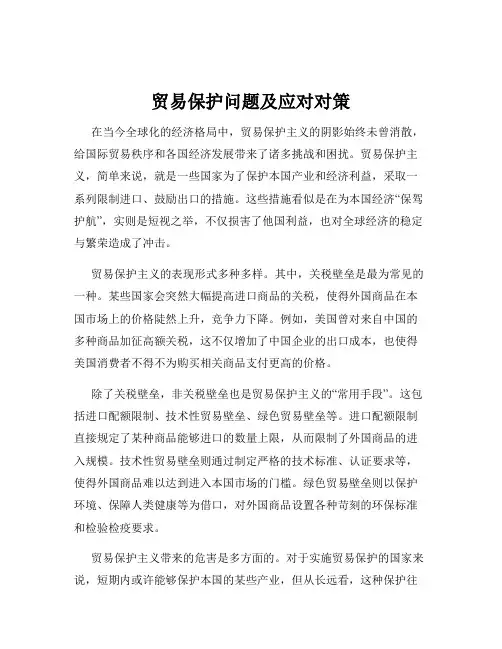 贸易保护问题及应对对策

在当今全球化的经济格局中，贸易保护主义的阴影始终未曾消散，给国际贸易秩序和各国经济发展带来了诸多挑战和困扰。贸易保护主义，简单来说，就是一些国家为了保护本国产业和经济利益，采取一系列限制进口、鼓励出口的措施。这些措施看似是在为本国经济“保驾护航”，实则是短视之举，不仅损害了他国利益，也对全球经济的稳定与繁荣造成了冲击。

贸易保护主义的表现形式多种多样。其中，关税壁垒是最为常见的一种。某些国家会突然大幅提高进口商品的关税，使得外国商品在本国市场上的价格陡然上升，竞争力下降。例如，美国曾对来自中国的多种商品加征高额关税，这不仅增加了中国企业的出口成本，也使得美国消费者不得不为购买相关商品支付更高的价格。

除了关税壁垒，非关税壁垒也是贸易保护主义的“常用手段”。这包括进口配额限制、技术性贸易壁垒、绿色贸易壁垒等。进口配额限制直接规定了某种商品能够进口的数量上限，从而限制了外国商品的进入规模。技术性贸易壁垒则通过制定严格的技术标准、认证要求等，使得外国商品难以达到进入本国市场的门槛。绿色贸易壁垒则以保护环境、保障人类健康等为借口，对外国商品设置各种苛刻的环保标准和检验检疫要求。

贸易保护主义带来的危害是多方面的。对于实施贸易保护的国家来说，短期内或许能够保护本国的某些产业，但从长远看，这种保护往